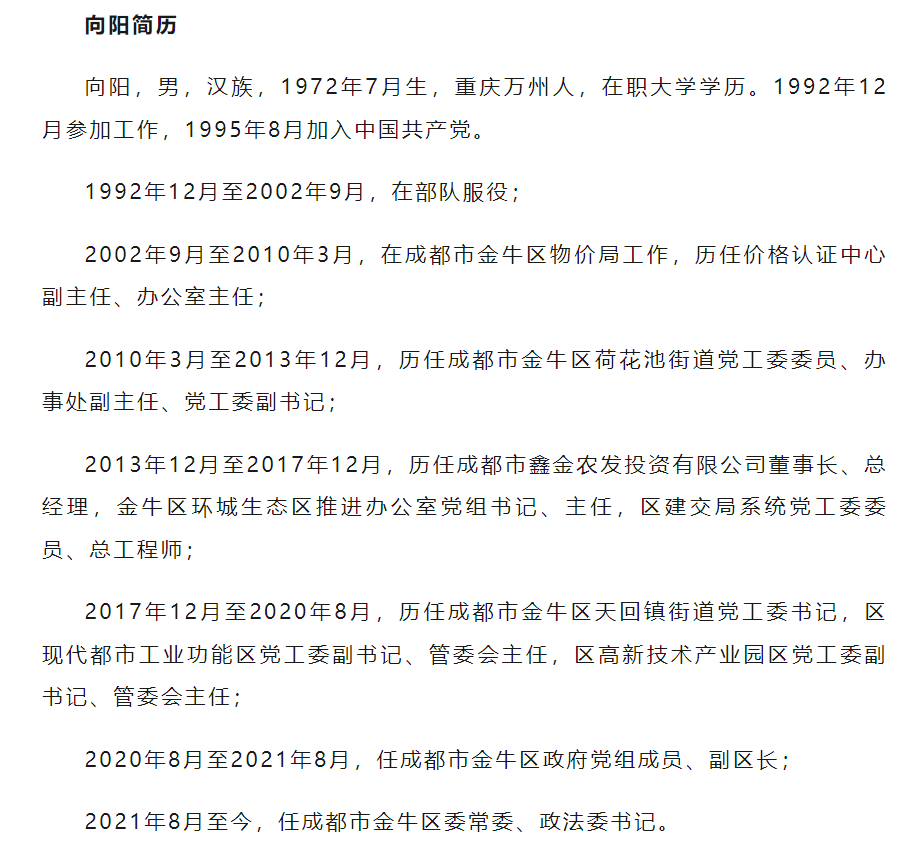 向阳简历

向阳，男，汉族，1972年7月生，重庆万州人，在职大学学历。1992年12月参加工作，1995年8月加入中国共产党。

1992年12月至2002年9月，在部队服役；

2002年9月至2010年3月，在成都市金牛区物价局工作，历任价格认证中心副主任、办公室主任；

2010年3月至2013年12月，历任成都市金牛区荷花池街道党工委委员、办事处副主任、党工委副书记；

2013年12月至2017年12月，历任成都市鑫金农发投资有限公司董事长、总经理，金牛区环城生态区推进办公室党组书记、主任，区建交局系统党工委委员、总工程师；

2017年12月至2020年8月，历任成都市金牛区天回镇街道党工委书记，区现代都市工业功能区党工委副书记、管委会主任，区高新技术产业园区党工委副书记、管委会主任；

2020年8月至2021年8月，任成都市金牛区政府党组成员、副区长；

2021年8月至今，任成都市金牛区委常委、政法委书记。